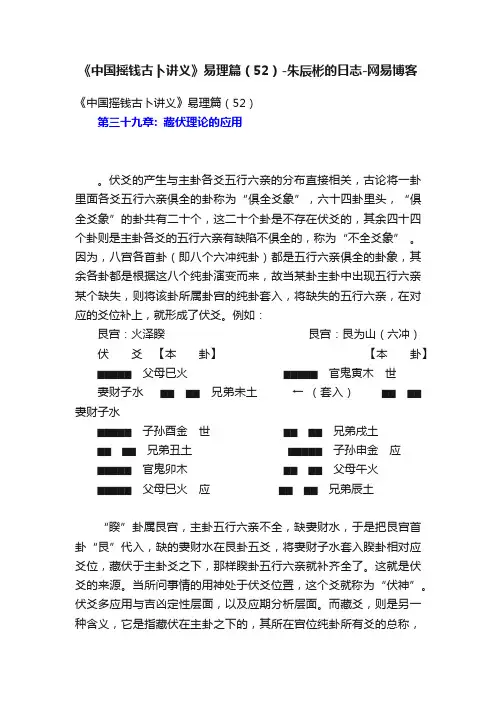 《中国摇钱古卜讲义》易理篇（52）-朱辰彬的日志-网易博客

《中国摇钱古卜讲义》易理篇（52）

第三十九章：藏伏理论的应用

。伏爻的产生与主卦各爻五行六亲的分布直接相关，古论将一卦里面各爻五行六亲俱全的卦称为“俱全爻象”，六十四卦里头，“俱全爻象”的卦共有二十个，这二十个卦是不存在伏爻的，其余四十四个卦则是主卦各爻的五行六亲有缺陷不俱全的，称为“不全爻象”。因为，八宫各首卦（即八个六冲纯卦）都是五行六亲俱全的卦象，其余各卦都是根据这八个纯卦演变而来，故当某卦主卦中出现五行六亲某个缺失，则将该卦所属卦宫的纯卦套入，将缺失的五行六亲，在对应的爻位补上，就形成了伏爻。例如：

艮宫：火泽睽　　　　艮宫：艮为山（六冲）

伏　爻　【本　卦】　　　　【本　卦】

▅▅▅ 父母巳火　　　　▅▅▅ 官鬼寅木　世

妻财子水　▅ ▅　兄弟未土　　←（套入）　▅ ▅

妻财子水

▅▅▅ 子孙酉金　世　　　　▅ ▅　兄弟戌土

▅ ▅　兄弟丑土　　　　▅▅▅ 子孙申金　应

▅▅▅ 官鬼卯木　　　　▅ ▅　父母午火

▅▅▅ 父母巳火　应　　　　▅ ▅　兄弟辰土

“睽”卦属艮宫，主卦五行六亲不全，缺妻财水，于是把艮宫首卦“艮”代入，缺的妻财水在艮卦五爻，将妻财子水套入睽卦相对应爻位，藏伏于主卦爻之下，那样睽卦五行六亲就补齐全了。这就是伏爻的来源。当所问事情的用神处于伏爻位置，这个爻就称为“伏神”。伏爻多应用与吉凶定性层面，以及应期分析层面。而藏爻，则是另一种含义，它是指藏伏在主卦之下的，其所在宫位纯卦所有爻的总称，